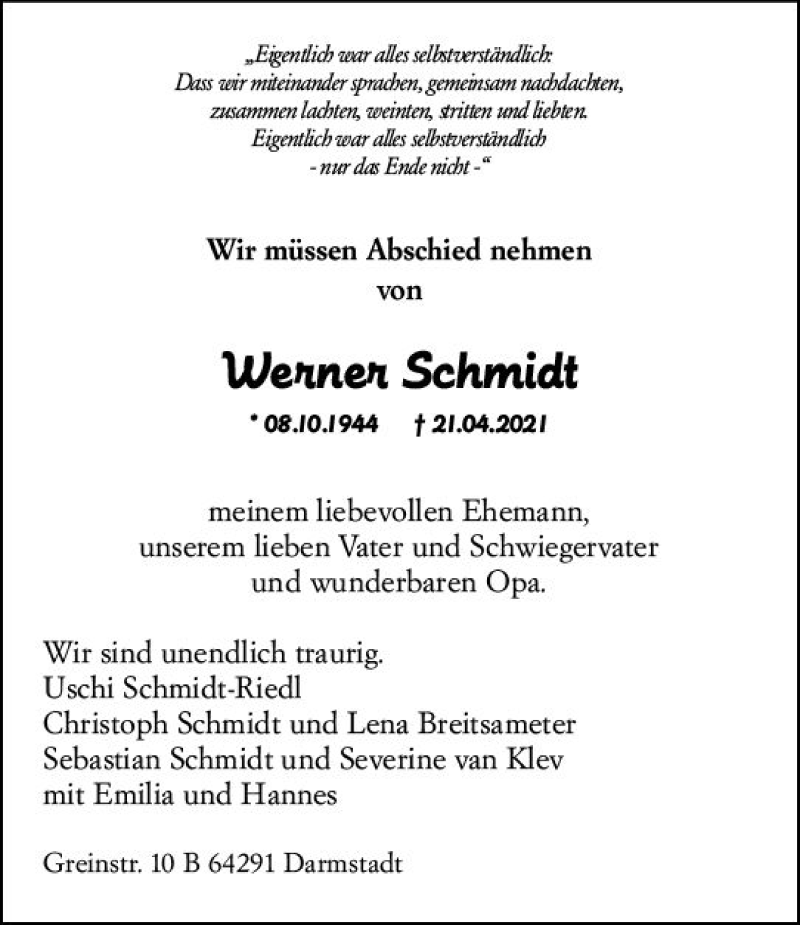 „Eigentlich war alles selbstverständlich:
Dass wir miteinander sprachen, gemeinsam nachdachten,
zusammen lachten, weinten, stritten und liebten.
Eigentlich war alles selbstverständlich
- nur das Ende nicht -“

Wir müssen Abschied nehmen
von

Werner Schmidt

* 08.10.1944 † 21.04.2021

meinem liebevollen Ehemann,
unserem lieben Vater und Schwiegervater
und wunderbaren Opa.

Wir sind unendlich traurig.
Uschi Schmidt-Riedl
Christoph Schmidt und Lena Breitsameter
Sebastian Schmidt und Severine van Klev
mit Emilia und Hannes

Greinstr. 10 B 64291 Darmstadt